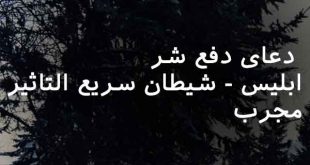 دعای دفع شر ابلیس - شیطان سریع التاثیر مجرب